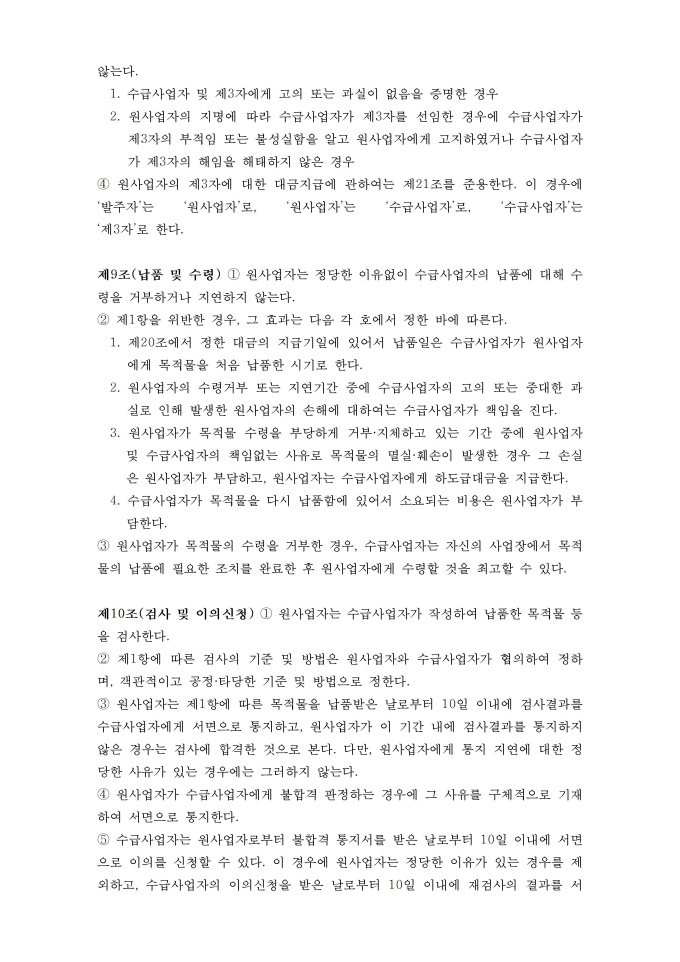 않는다.

1. 수급사업자 및 제3자에게 고의 또는 과실이 없음을 증명한 경우
2. 원사업자의 지명에 따라 수급사업자가 제3자를 선임한 경우에 수급사업자가 제3자의 부적임 또는 불성실함을 알고 원사업자에게 고지하였거나 수급사업자가 제3자의 해임을 해태하지 않은 경우

④ 원사업자의 제3자에 대한 대금지급에 관하여는 제21조를 준용한다. 이 경우에 '발주자'는 '원사업자'로, '원사업자'는 '수급사업자'로, '수급사업자'는 '제3자'로 한다.

제9조(납품 및 수령) ① 원사업자는 정당한 이유없이 수급사업자의 납품에 대해 수령을 거부하거나 지연하지 않는다.

② 제1항을 위반한 경우, 그 효과는 다음 각 호에서 정한 바에 따른다.

1. 제20조에서 정한 대금의 지급기일에 있어서 납품일은 수급사업자가 원사업자에게 목적물을 처음 납품한 시기로 한다.
2. 원사업자의 수령거부 또는 지연기간 중에 수급사업자의 고의 또는 중대한 과실로 인해 발생한 원사업자의 손해에 대하여는 수급사업자가 책임을 진다.
3. 원사업자가 목적물 수령을 부당하게 거부·지체하고 있는 기간 중에 원사업자 및 수급사업자의 책임없는 사유로 목적물의 멸실·훼손이 발생한 경우 그 손실은 원사업자가 부담하고, 원사업자는 수급사업자에게 하도급대금을 지급한다.
4. 수급사업자가 목적물을 다시 납품함에 있어서 소요되는 비용은 원사업자가 부담한다.

③ 원사업자가 목적물의 수령을 거부한 경우, 수급사업자는 자신의 사업장에서 목적물의 납품에 필요한 조치를 완료한 후 원사업자에게 수령할 것을 최고할 수 있다.

제10조(검사 및 이의신청) ① 원사업자는 수급사업자가 작성하여 납품한 목적물 등을 검사한다.

② 제1항에 따른 검사의 기준 및 방법은 원사업자와 수급사업자가 협의하여 정하며, 객관적이고 공정·타당한 기준 및 방법으로 정한다.

③ 원사업자는 제1항에 따른 목적물을 납품받은 날로부터 10일 이내에 검사결과를 수급사업자에게 서면으로 통지하고, 원사업자가 이 기간 내에 검사결과를 통지하지 않은 경우는 검사에 합격한 것으로 본다. 다만, 원사업자에게 통지 지연에 대한 정당한 사유가 있는 경우에는 그러하지 않는다.

④ 원사업자가 수급사업자에게 불합격 판정하는 경우에 그 사유를 구체적으로 기재하여 서면으로 통지한다.

⑤ 수급사업자는 원사업자로부터 불합격 통지서를 받은 날로부터 10일 이내에 서면으로 이의를 신청할 수 있다. 이 경우에 원사업자는 정당한 이유가 있는 경우를 제외하고, 수급사업자의 이의신청을 받은 날로부터 10일 이내에 재검사의 결과를 서